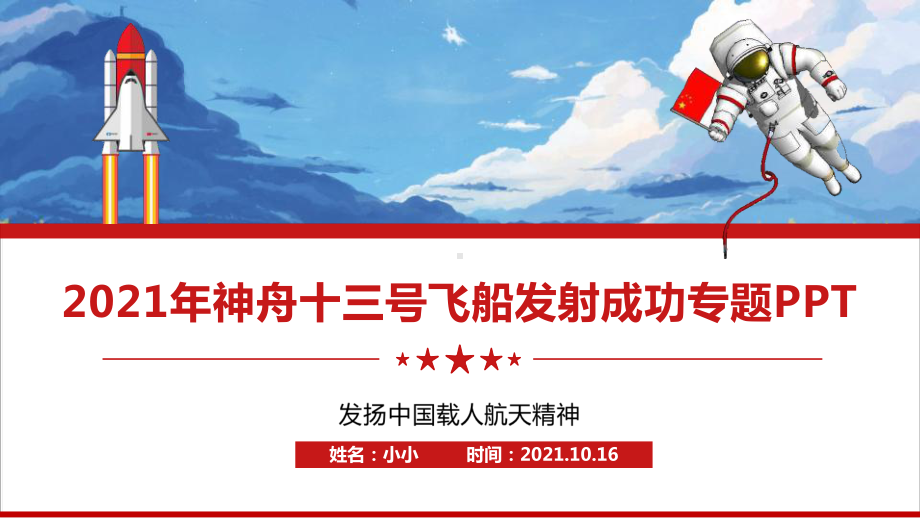 2021年神舟十三号飞船发射成功专题PPT

发扬中国载人航天精神

姓名：小小　　时间：2021.10.16